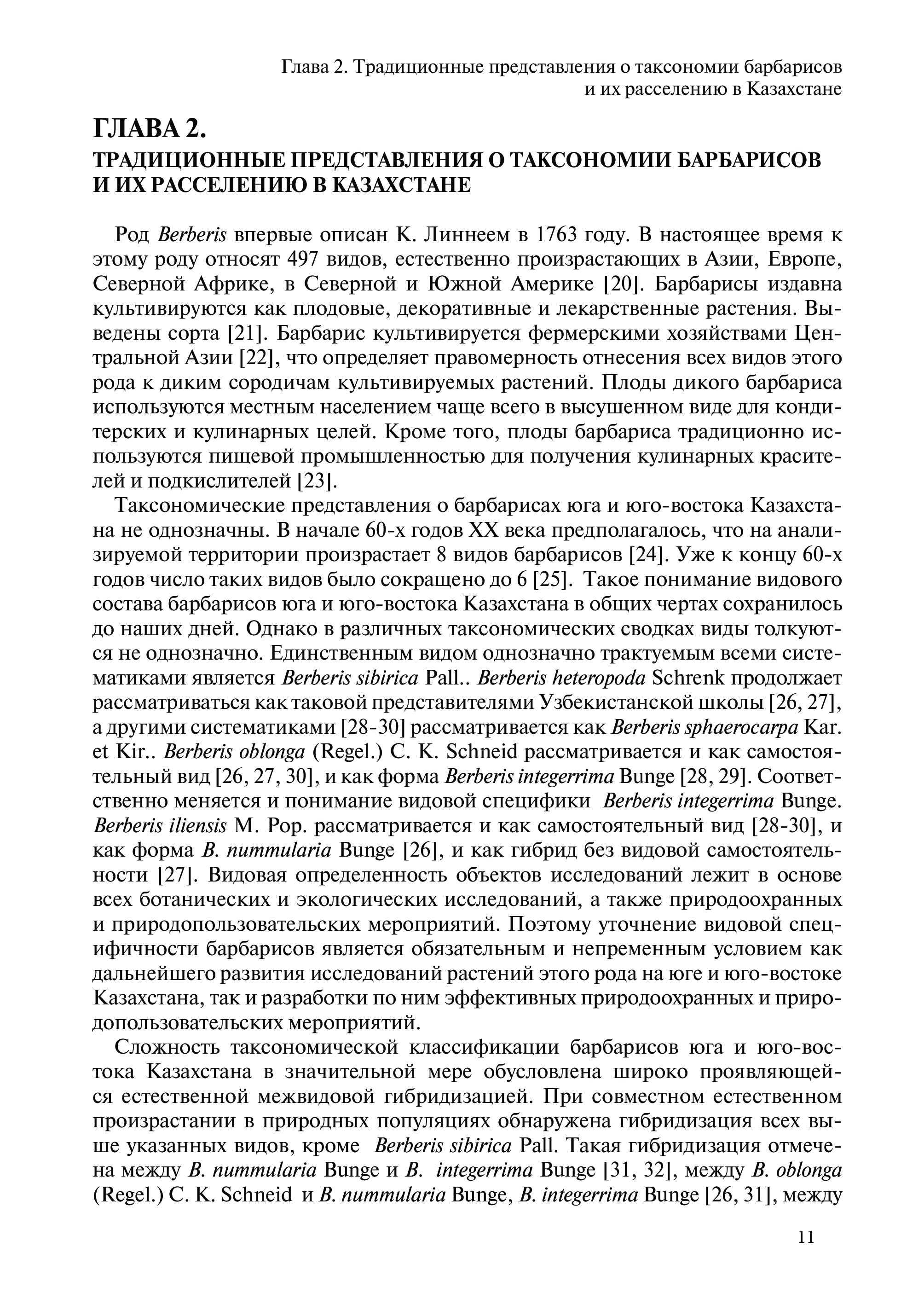 Глава 2. Традиционные представления о таксономии барбарисов и их расселению в Казахстане

ГЛАВА 2.
ТРАДИЦИОННЫЕ ПРЕДСТАВЛЕНИЯ О ТАКСОНОМИИ БАРБАРИСОВ И ИХ РАССЕЛЕНИЮ В КАЗАХСТАНЕ

Род Berberis впервые описан К. Линнеем в 1763 году. В настоящее время к этому роду относят 497 видов, естественно произрастающих в Азии, Европе, Северной Африке, в Северной и Южной Америке [20]. Барбарисы издавна культивируются как плодовые, декоративные и лекарственные растения. Выведены сорта [21]. Барбарис культивируется фермерскими хозяйствами Центральной Азии [22], что определяет правомерность отнесения всех видов этого рода к диким сородичам культивируемых растений. Плоды дикого барбариса используются местным населением чаще всего в высушенном виде для кондитерских и кулинарных целей. Кроме того, плоды барбариса традиционно используются пищевой промышленностью для получения кулинарных красителей и подкислителей [23].

Таксономические представления о барбарисах юга и юго-востока Казахстана не однозначны. В начале 60-х годов XX века предполагалось, что на анализируемой территории произрастает 8 видов барбарисов [24]. Уже к концу 60-х годов число таких видов было сокращено до 6 [25]. Такое понимание видового состава барбарисов юга и юго-востока Казахстана в общих чертах сохранилось до наших дней. Однако в различных таксономических сводках виды толкуются не однозначно. Единственным видом однозначно трактуемым всеми систематиками является Berberis sibirica Pall.. Berberis heteropoda Schrenk продолжает рассматриваться как таковой представителями Узбекистанской школы [26, 27], а другими систематиками [28-30] рассматривается как Berberis sphaerocarpa Kar. et Kir.. Berberis oblonga (Regel.) C. K. Schneid рассматривается и как самостоятельный вид [26, 27, 30], и как форма Berberis integerrima Bunge [28, 29]. Соответственно меняется и понимание видовой специфики Berberis integerrima Bunge. Berberis iliensis M. Pop. рассматривается и как самостоятельный вид [28-30], и как форма B. nummularia Bunge [26], и как гибрид без видовой самостоятельности [27]. Видовая определенность объектов исследований лежит в основе всех ботанических и экологических исследований, а также природоохранных и природопользовательских мероприятий. Поэтому уточнение видовой специфичности барбарисов является обязательным и непременным условием как дальнейшего развития исследований растений этого рода на юге и юго-востоке Казахстана, так и разработки по ним эффективных природоохранных и природопользовательских мероприятий.

Сложность таксономической классификации барбарисов юга и юго-востока Казахстана в значительной мере обусловлена широко проявляющейся естественной межвидовой гибридизацией. При совместном естественном произрастании в природных популяциях обнаружена гибридизация всех выше указанных видов, кроме Berberis sibirica Pall. Такая гибридизация отмечена между B. nummularia Bunge и B. integerrima Bunge [31, 32], между B. oblonga (Regel.) C. K. Schneid и B. nummularia Bunge, B. integerrima Bunge [26, 31], между

11